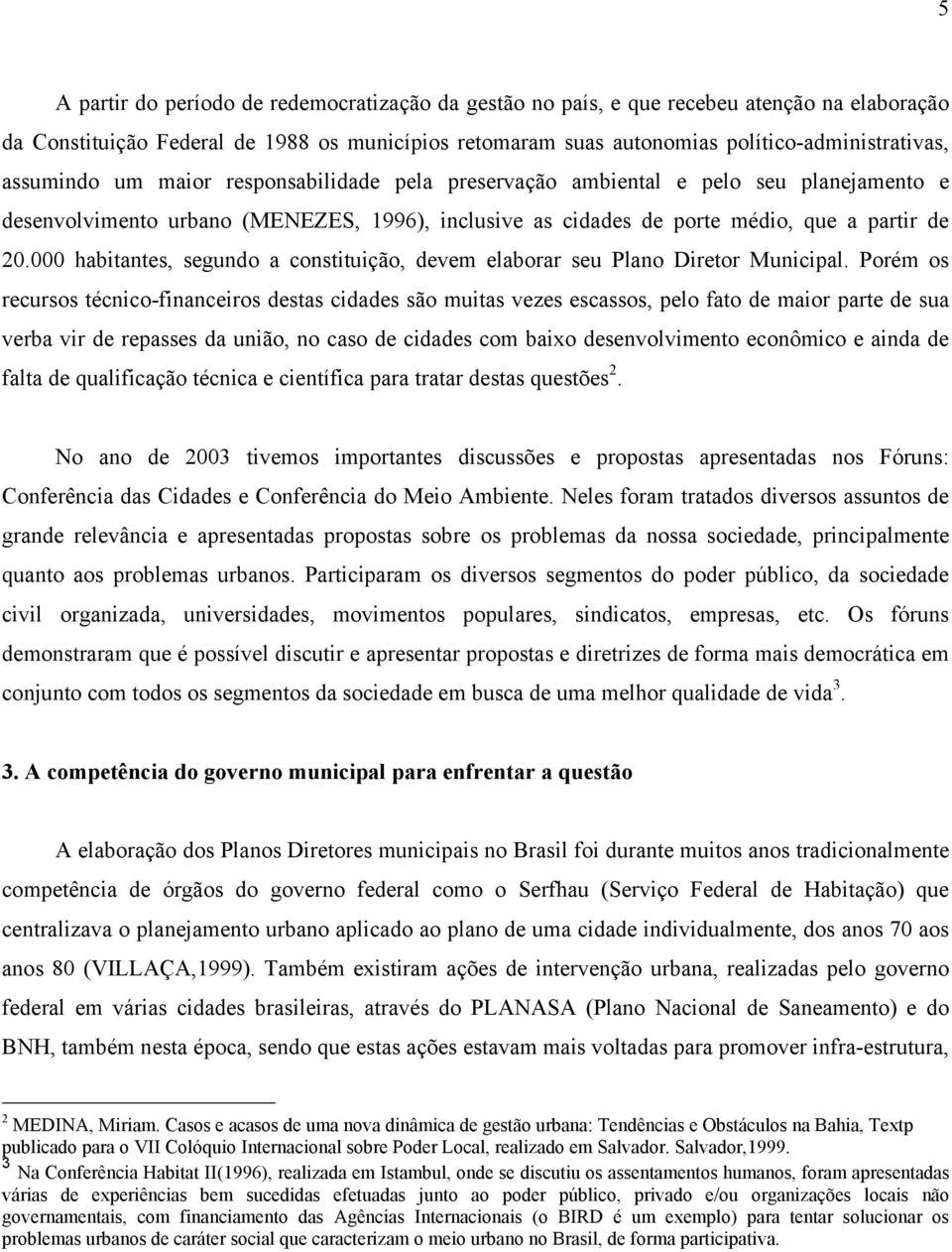 5

A partir do período de redemocratização da gestão no país, e que recebeu atenção na elaboração da Constituição Federal de 1988 os municípios retomaram suas autonomias político-administrativas, assumindo um maior responsabilidade pela preservação ambiental e pelo seu planejamento e desenvolvimento urbano (MENEZES, 1996), inclusive as cidades de porte médio, que a partir de 20.000 habitantes, segundo a constituição, devem elaborar seu Plano Diretor Municipal. Porém os recursos técnico-financeiros destas cidades são muitas vezes escassos, pelo fato de maior parte de sua verba vir de repasses da união, no caso de cidades com baixo desenvolvimento econômico e ainda de falta de qualificação técnica e científica para tratar destas questões$^2$.

No ano de 2003 tivemos importantes discussões e propostas apresentadas nos Fóruns: Conferência das Cidades e Conferência do Meio Ambiente. Neles foram tratados diversos assuntos de grande relevância e apresentadas propostas sobre os problemas da nossa sociedade, principalmente quanto aos problemas urbanos. Participaram os diversos segmentos do poder público, da sociedade civil organizada, universidades, movimentos populares, sindicatos, empresas, etc. Os fóruns demonstraram que é possível discutir e apresentar propostas e diretrizes de forma mais democrática em conjunto com todos os segmentos da sociedade em busca de uma melhor qualidade de vida$^3$.

3. A competência do governo municipal para enfrentar a questão

A elaboração dos Planos Diretores municipais no Brasil foi durante muitos anos tradicionalmente competência de órgãos do governo federal como o Serfhau (Serviço Federal de Habitação) que centralizava o planejamento urbano aplicado ao plano de uma cidade individualmente, dos anos 70 aos anos 80 (VILLAÇA,1999). Também existiram ações de intervenção urbana, realizadas pelo governo federal em várias cidades brasileiras, através do PLANASA (Plano Nacional de Saneamento) e do BNH, também nesta época, sendo que estas ações estavam mais voltadas para promover infra-estrutura,

$^2$ MEDINA, Miriam. Casos e acasos de uma nova dinâmica de gestão urbana: Tendências e Obstáculos na Bahia, Textp publicado para o VII Colóquio Internacional sobre Poder Local, realizado em Salvador. Salvador,1999.
$^3$ Na Conferência Habitat II(1996), realizada em Istambul, onde se discutiu os assentamentos humanos, foram apresentadas várias de experiências bem sucedidas efetuadas junto ao poder público, privado e/ou organizações locais não governamentais, com financiamento das Agências Internacionais (o BIRD é um exemplo) para tentar solucionar os problemas urbanos de caráter social que caracterizam o meio urbano no Brasil, de forma participativa.